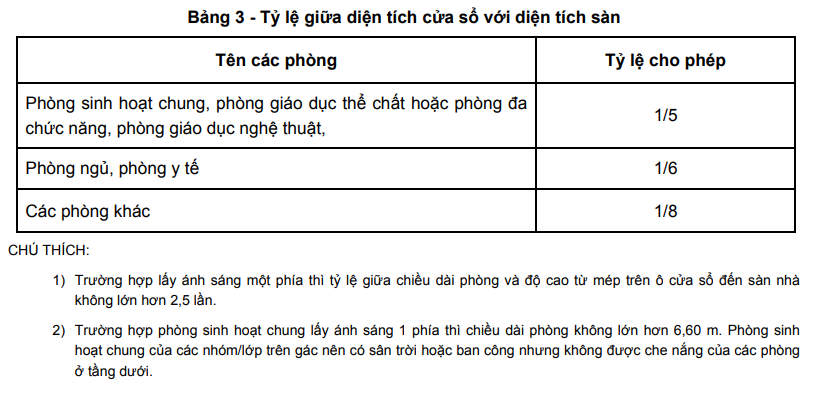 Bảng 3 - Tỷ lệ giữa diện tích cửa sổ với diện tích sàn

| Tên các phòng | Tỷ lệ cho phép |
|---|---|
| Phòng sinh hoạt chung, phòng giáo dục thể chất hoặc phòng đa chức năng, phòng giáo dục nghệ thuật, | 1/5 |
| Phòng ngủ, phòng y tế | 1/6 |
| Các phòng khác | 1/8 |

CHÚ THÍCH:

1) Trường hợp lấy ánh sáng một phía thì tỷ lệ giữa chiều dài phòng và độ cao từ mép trên ô cửa sổ đến sàn nhà không lớn hơn 2,5 lần.

2) Trường hợp phòng sinh hoạt chung lấy ánh sáng 1 phía thì chiều dài phòng không lớn hơn 6,60 m. Phòng sinh hoạt chung của các nhóm/lớp trên gác nên có sân trời hoặc ban công nhưng không được che nắng của các phòng ở tầng dưới.